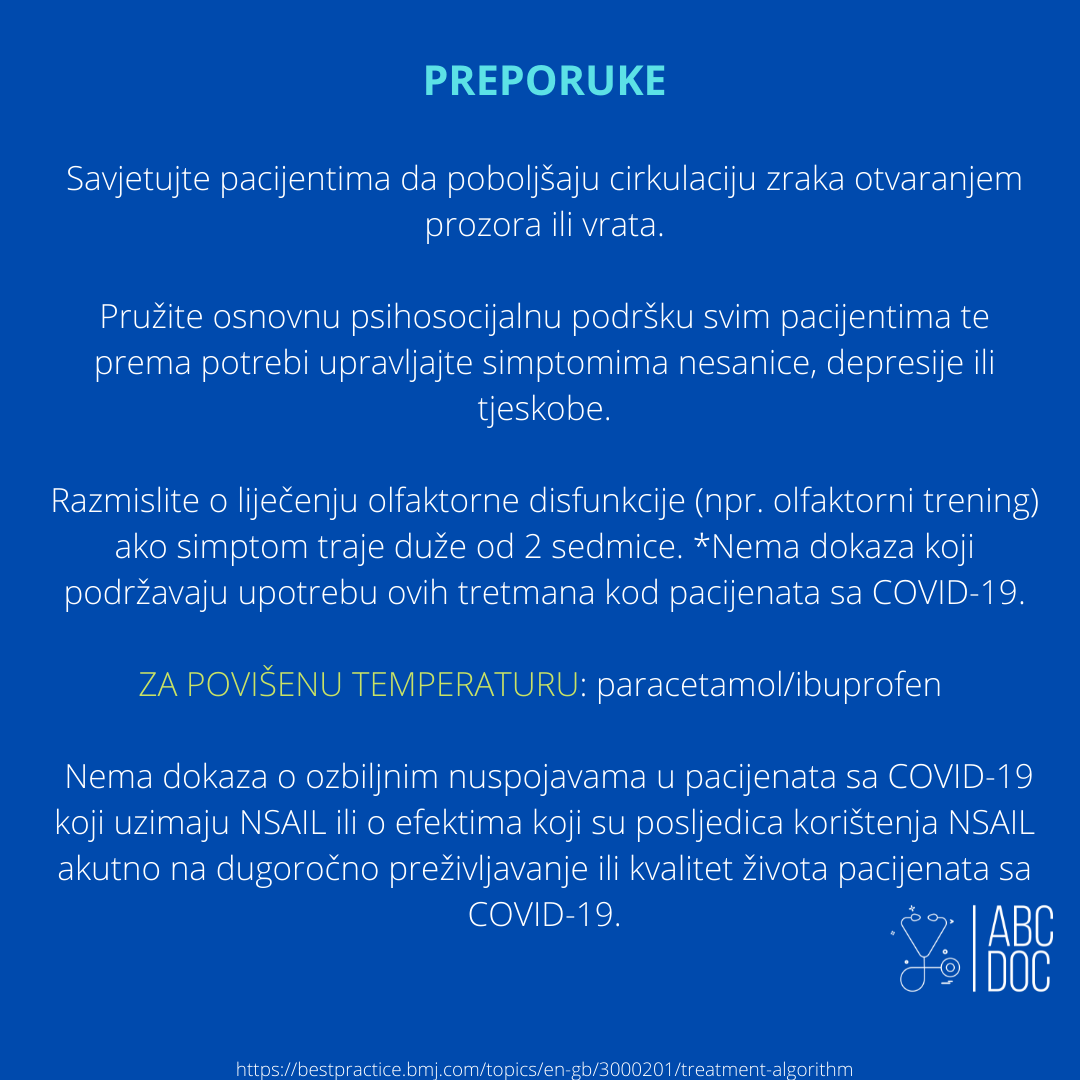 PREPORUKE

Savjetujte pacijentima da poboljšaju cirkulaciju zraka otvaranjem prozora ili vrata.

Pružite osnovnu psihosocijalnu podršku svim pacijentima te prema potrebi upravljajte simptomima nesanice, depresije ili tjeskobe.

Razmislite o liječenju olfaktorne disfunkcije (npr. olfaktorni trening) ako simptom traje duže od 2 sedmice. *Nema dokaza koji podržavaju upotrebu ovih tretmana kod pacijenata sa COVID-19.

ZA POVIŠENU TEMPERATURU: paracetamol/ibuprofen

Nema dokaza o ozbiljnim nuspojavama u pacijenata sa COVID-19 koji uzimaju NSAIL ili o efektima koji su posljedica korištenja NSAIL akutno na dugoročno preživljavanje ili kvalitet života pacijenata sa COVID-19.

ABC DOC

https://bestpractice.bmj.com/topics/en-gb/3000201/treatment-algorithm